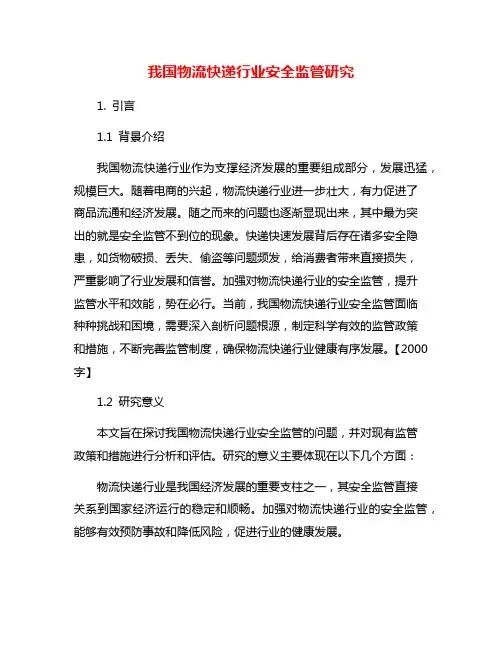 我国物流快递行业安全监管研究

1. 引言

1.1 背景介绍

我国物流快递行业作为支撑经济发展的重要组成部分，发展迅猛，规模巨大。随着电商的兴起，物流快递行业进一步壮大，有力促进了商品流通和经济发展。随之而来的问题也逐渐显现出来，其中最为突出的就是安全监管不到位的现象。快递快速发展背后存在诸多安全隐患，如货物破损、丢失、偷盗等问题频发，给消费者带来直接损失，严重影响了行业发展和信誉。加强对物流快递行业的安全监管，提升监管水平和效能，势在必行。当前，我国物流快递行业安全监管面临种种挑战和困境，需要深入剖析问题根源，制定科学有效的监管政策和措施，不断完善监管制度，确保物流快递行业健康有序发展。【2000字】

1.2 研究意义

本文旨在探讨我国物流快递行业安全监管的问题，并对现有监管政策和措施进行分析和评估。研究的意义主要体现在以下几个方面：

物流快递行业是我国经济发展的重要支柱之一，其安全监管直接关系到国家经济运行的稳定和顺畅。加强对物流快递行业的安全监管，能够有效预防事故和降低风险，促进行业的健康发展。